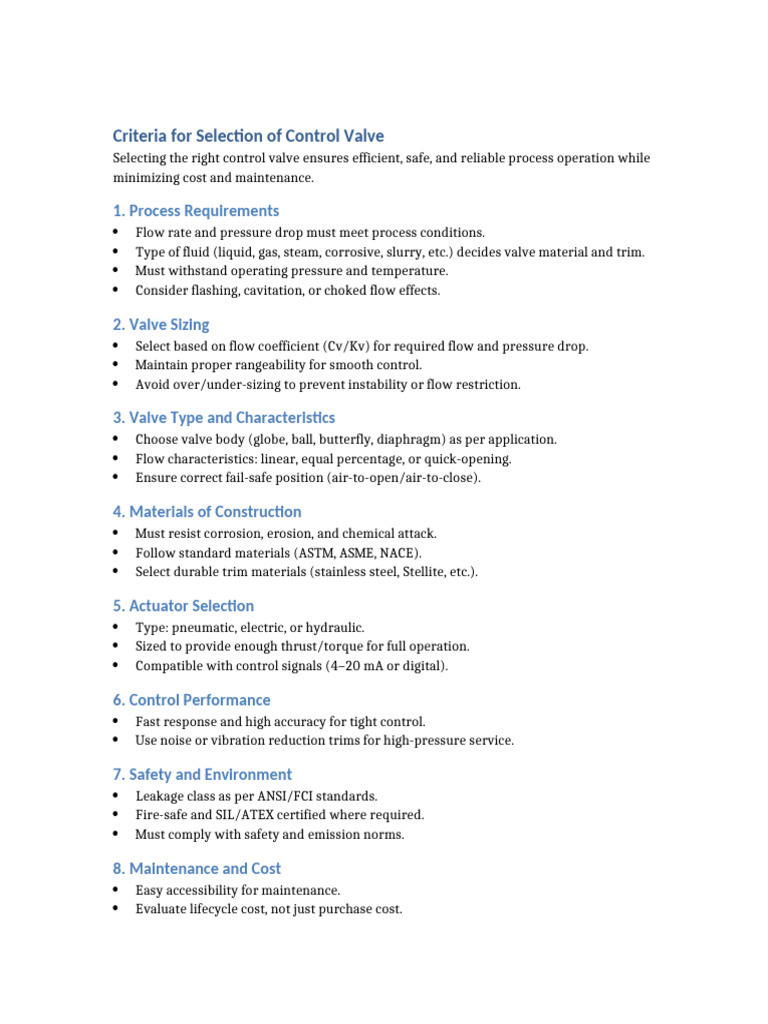 Criteria for Selection of Control Valve

Selecting the right control valve ensures efficient, safe, and reliable process operation while minimizing cost and maintenance.

1. Process Requirements

• Flow rate and pressure drop must meet process conditions.
• Type of fluid (liquid, gas, steam, corrosive, slurry, etc.) decides valve material and trim.
• Must withstand operating pressure and temperature.
• Consider flashing, cavitation, or choked flow effects.

2. Valve Sizing

• Select based on flow coefficient (Cv/Kv) for required flow and pressure drop.
• Maintain proper rangeability for smooth control.
• Avoid over/under-sizing to prevent instability or flow restriction.

3. Valve Type and Characteristics

• Choose valve body (globe, ball, butterfly, diaphragm) as per application.
• Flow characteristics: linear, equal percentage, or quick-opening.
• Ensure correct fail-safe position (air-to-open/air-to-close).

4. Materials of Construction

• Must resist corrosion, erosion, and chemical attack.
• Follow standard materials (ASTM, ASME, NACE).
• Select durable trim materials (stainless steel, Stellite, etc.).

5. Actuator Selection

• Type: pneumatic, electric, or hydraulic.
• Sized to provide enough thrust/torque for full operation.
• Compatible with control signals (4–20 mA or digital).

6. Control Performance

• Fast response and high accuracy for tight control.
• Use noise or vibration reduction trims for high-pressure service.

7. Safety and Environment

• Leakage class as per ANSI/FCI standards.
• Fire-safe and SIL/ATEX certified where required.
• Must comply with safety and emission norms.

8. Maintenance and Cost

• Easy accessibility for maintenance.
• Evaluate lifecycle cost, not just purchase cost.